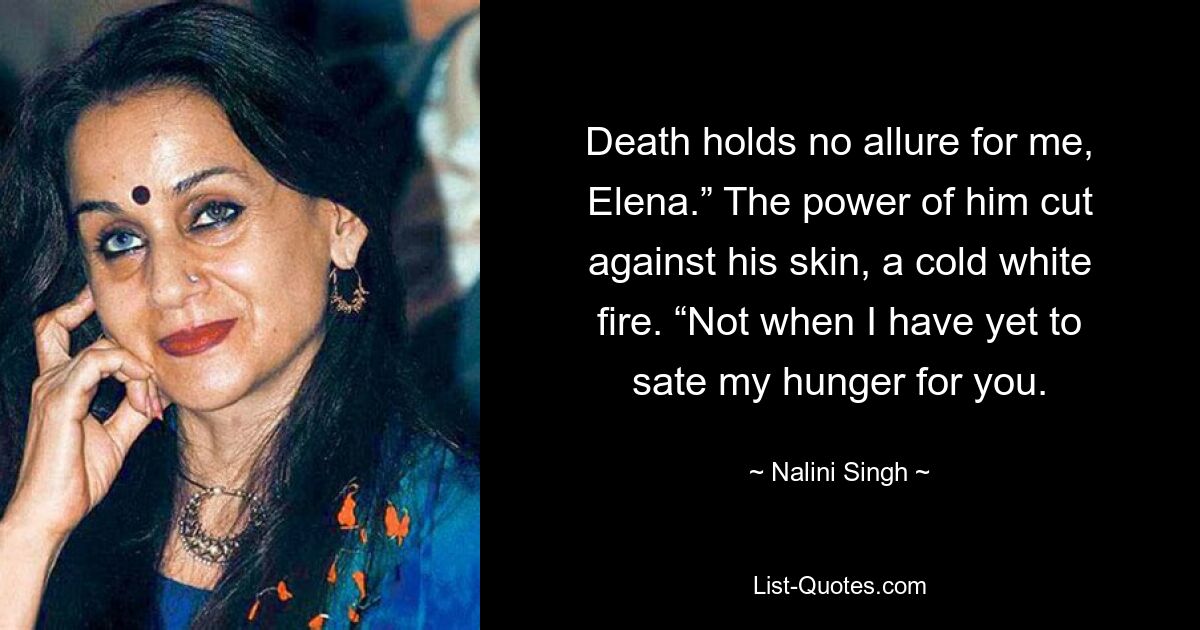 Death holds no allure for me, Elena.” The power of him cut against his skin, a cold white fire. “Not when I have yet to sate my hunger for you.

~ Nalini Singh ~

List-Quotes.com